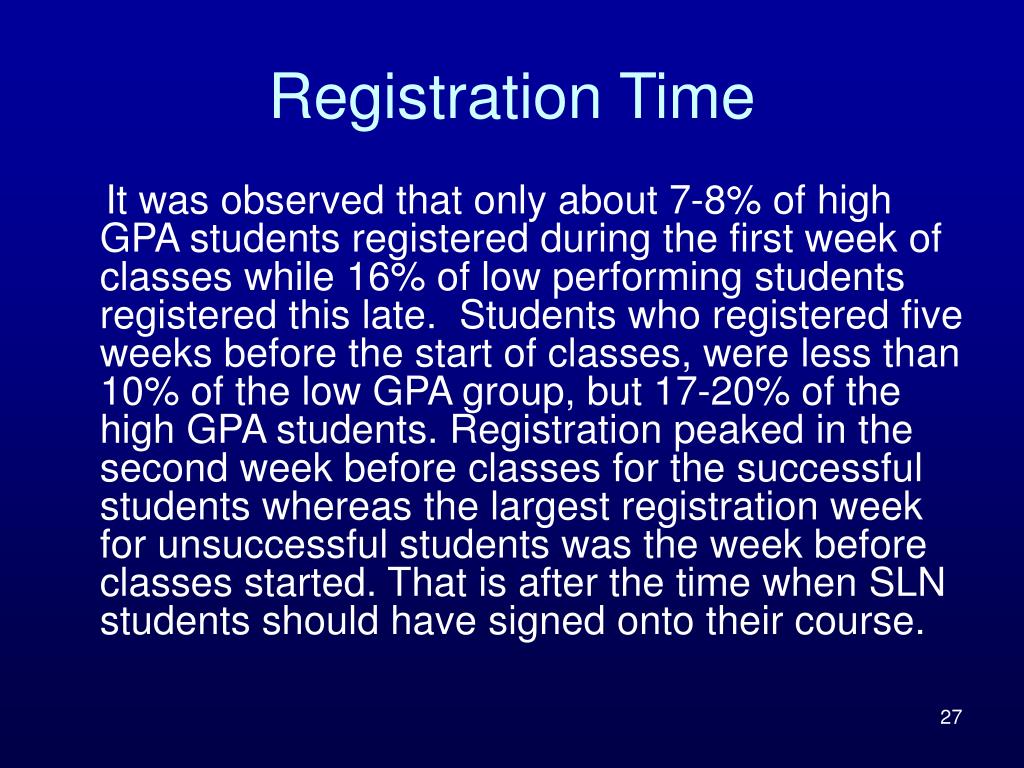 Registration Time

It was observed that only about 7-8% of high GPA students registered during the first week of classes while 16% of low performing students registered this late. Students who registered five weeks before the start of classes, were less than 10% of the low GPA group, but 17-20% of the high GPA students. Registration peaked in the second week before classes for the successful students whereas the largest registration week for unsuccessful students was the week before classes started. That is after the time when SLN students should have signed onto their course.

27